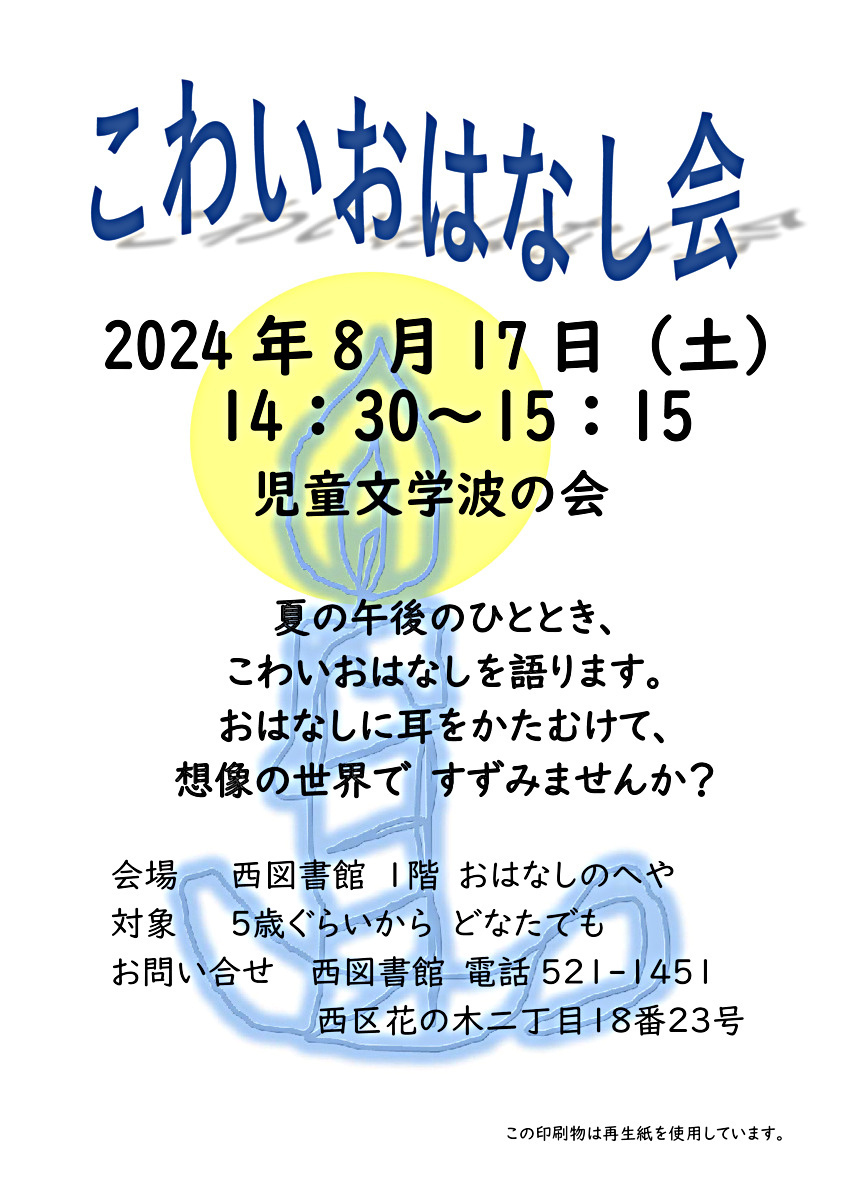 こわいおはなし会

2024年8月17日（土）
14：30～15：15

児童文学波の会

夏の午後のひととき、
こわいおはなしを語ります。
おはなしに耳をかたむけて、
想像の世界で すずみませんか？

会場　西図書館 1階 おはなしのへや
対象　5歳ぐらいから どなたでも
お問い合せ　西図書館 電話 521-1451
西区花の木二丁目18番23号

この印刷物は再生紙を使用しています。